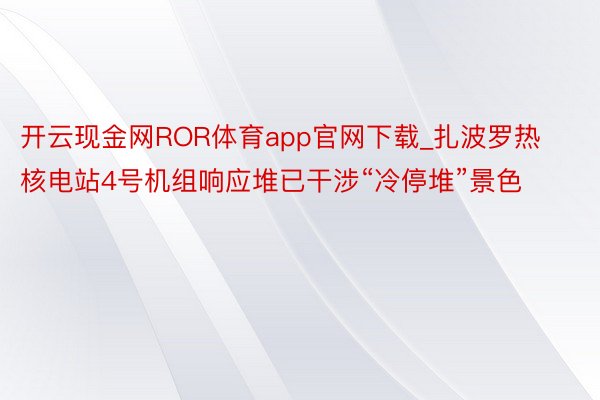 开云现金网ROR体育app官网下载_扎波罗热核电站4号机组响应堆已干涉“冷停堆”景色